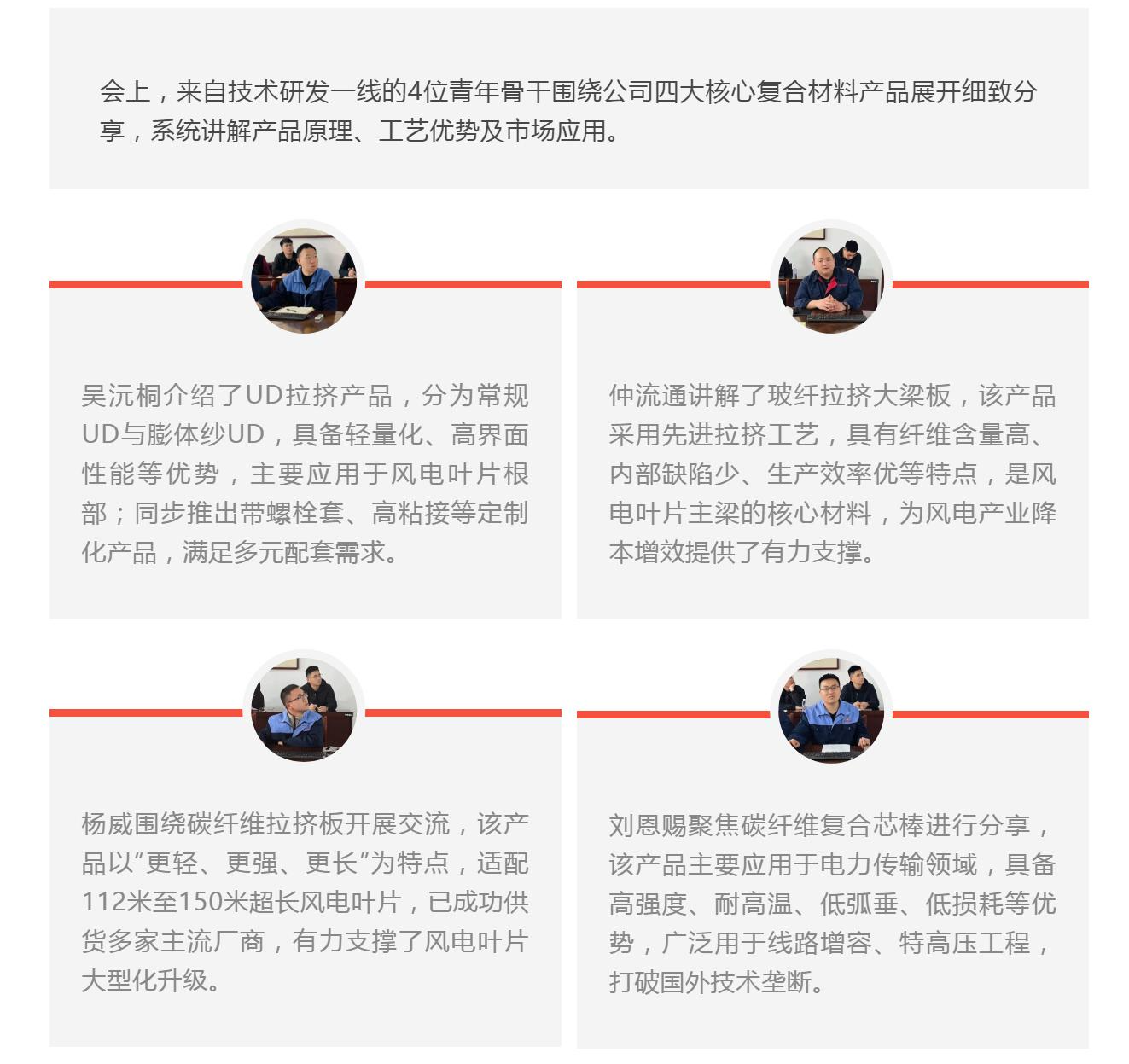 会上，来自技术研发一线的4位青年骨干围绕公司四大核心复合材料产品展开细致分享，系统讲解产品原理、工艺优势及市场应用。

吴沅桐介绍了UD拉挤产品，分为常规UD与膨体纱UD，具备轻量化、高界面性能等优势，主要应用于风电叶片根部；同步推出带螺栓套、高粘接等定制化产品，满足多元配套需求。

仲流通讲解了玻纤拉挤大梁板，该产品采用先进拉挤工艺，具有纤维含量高、内部缺陷少、生产效率优等特点，是风电叶片主梁的核心材料，为风电产业降本增效提供了有力支撑。

杨威围绕碳纤维拉挤板开展交流，该产品以“更轻、更强、更长”为特点，适配112米至150米超长风电叶片，已成功供货多家主流厂商，有力支撑了风电叶片大型化升级。

刘恩赐聚焦碳纤维复合芯棒进行分享，该产品主要应用于电力传输领域，具备高强度、耐高温、低弧垂、低损耗等优势，广泛用于线路增容、特高压工程，打破国外技术垄断。